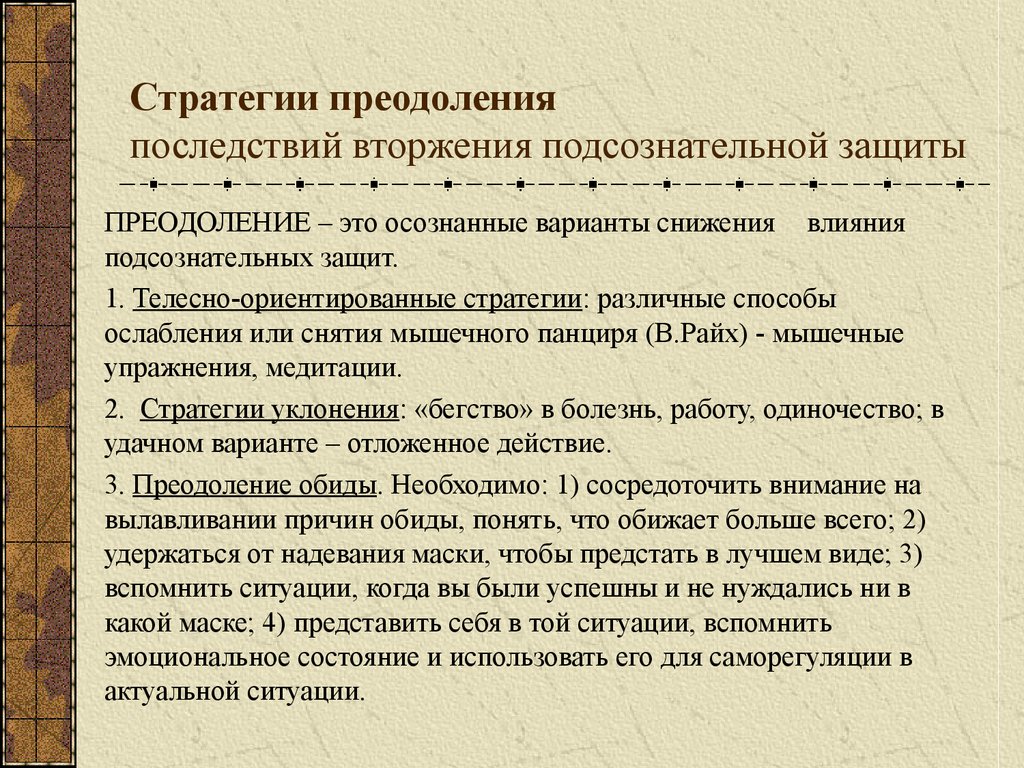 Стратегии преодоления
последствий вторжения подсознательной защиты

ПРЕОДОЛЕНИЕ – это осознанные варианты снижения влияния подсознательных защит.

1. Телесно-ориентированные стратегии: различные способы ослабления или снятия мышечного панциря (В.Райх) - мышечные упражнения, медитации.

2. Стратегии уклонения: «бегство» в болезнь, работу, одиночество; в удачном варианте – отложенное действие.

3. Преодоление обиды. Необходимо: 1) сосредоточить внимание на вылавливании причин обиды, понять, что обижает больше всего; 2) удержаться от надевания маски, чтобы предстать в лучшем виде; 3) вспомнить ситуации, когда вы были успешны и не нуждались ни в какой маске; 4) представить себя в той ситуации, вспомнить эмоциональное состояние и использовать его для саморегуляции в актуальной ситуации.